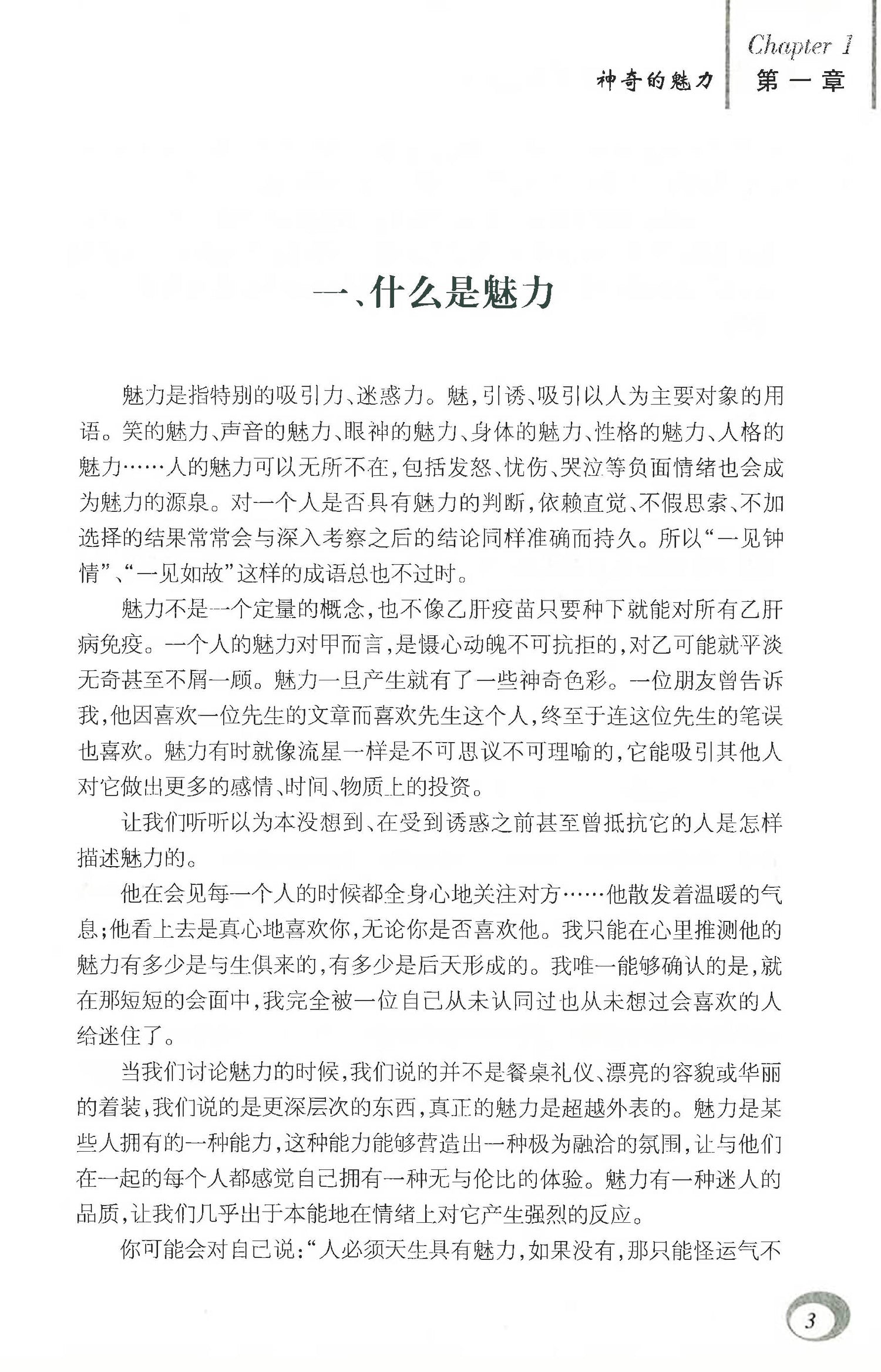 神奇的魅力 Chapter 1 第一章

一、什么是魅力

魅力是指特别的吸引力、迷惑力。魅，引诱、吸引以人为主要对象的用语。笑的魅力、声音的魅力、眼神的魅力、身体的魅力、性格的魅力、人格的魅力……人的魅力可以无所不在，包括发怒、忧伤、哭泣等负面情绪也会成为魅力的源泉。对一个人是否具有魅力的判断，依赖直觉、不假思索、不加选择的结果常常会与深入考察之后的结论同样准确而持久。所以“一见钟情”、“一见如故”这样的成语总也不过时。

魅力不是一个定量的概念，也不像乙肝疫苗只要种下就能对所有乙肝病免疫。一个人的魅力对甲而言，是慑心动魄不可抗拒的，对乙可能就平淡无奇甚至不屑一顾。魅力一旦产生就有了一些神奇色彩。一位朋友曾告诉我，他因喜欢一位先生的文章而喜欢先生这个人，终至于连这位先生的笔误也喜欢。魅力有时就像流星一样是不可思议不可理喻的，它能吸引其他人对它做出更多的感情、时间、物质上的投资。

让我们听听以为本没想到、在受到诱惑之前甚至曾抵抗它的人是怎样描述魅力的。

他在会见每一个人的时候都全身心地关注对方……他散发着温暖的气息；他看上去是真心地喜欢你，无论你是否喜欢他。我只能在心里推测他的魅力有多少是与生俱来的，有多少是后天形成的。我唯一能够确认的是，就在那短短的会面中，我完全被一位自己从未认同过也从未想过会喜欢的人给迷住了。

当我们讨论魅力的时候，我们说的并不是餐桌礼仪、漂亮的容貌或华丽的着装，我们说的是更深层次的东西，真正的魅力是超越外表的。魅力是某些人拥有的一种能力，这种能力能够营造出一种极为融洽的氛围，让与他们在一起的每个人都感觉自己拥有一种无与伦比的体验。魅力有一种迷人的品质，让我们几乎出于本能地在情绪上对它产生强烈的反应。

你可能会对自己说：“人必须天生具有魅力，如果没有，那只能怪运气不

3